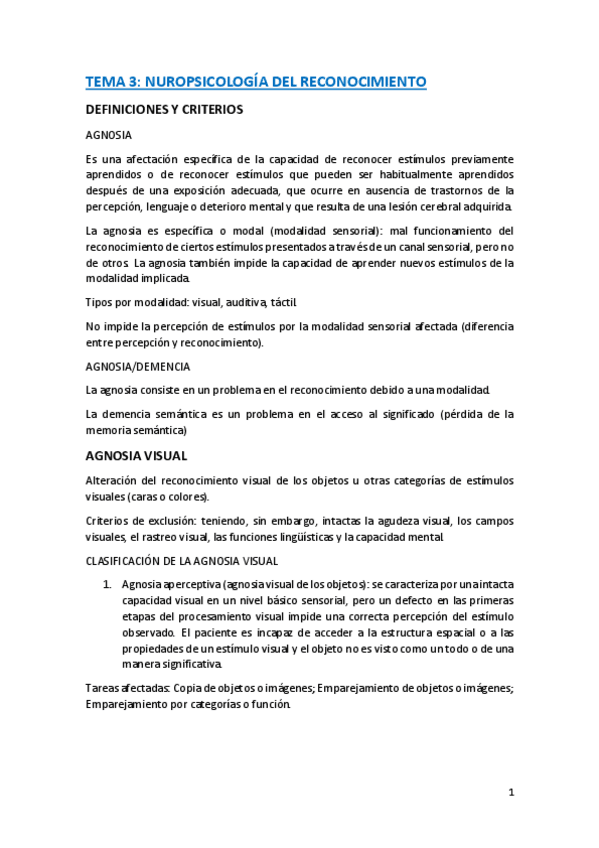 TEMA 3: NUROPSICOLOGÍA DEL RECONOCIMIENTO

DEFINICIONES Y CRITERIOS

AGNOSIA

Es una afectación específica de la capacidad de reconocer estímulos previamente aprendidos o de reconocer estímulos que pueden ser habitualmente aprendidos después de una exposición adecuada, que ocurre en ausencia de trastornos de la percepción, lenguaje o deterioro mental y que resulta de una lesión cerebral adquirida.

La agnosia es específica o modal (modalidad sensorial): mal funcionamiento del reconocimiento de ciertos estímulos presentados a través de un canal sensorial, pero no de otros. La agnosia también impide la capacidad de aprender nuevos estímulos de la modalidad implicada.

Tipos por modalidad: visual, auditiva, táctil.

No impide la percepción de estímulos por la modalidad sensorial afectada (diferencia entre percepción y reconocimiento).

AGNOSIA/DEMENCIA

La agnosia consiste en un problema en el reconocimiento debido a una modalidad.

La demencia semántica es un problema en el acceso al significado (pérdida de la memoria semántica)

AGNOSIA VISUAL

Alteración del reconocimiento visual de los objetos u otras categorías de estímulos visuales (caras o colores).

Criterios de exclusión: teniendo, sin embargo, intactas la agudeza visual, los campos visuales, el rastreo visual, las funciones lingüísticas y la capacidad mental.

CLASIFICACIÓN DE LA AGNOSIA VISUAL

1. Agnosia aperceptiva (agnosia visual de los objetos): se caracteriza por una intacta capacidad visual en un nivel básico sensorial, pero un defecto en las primeras etapas del procesamiento visual impide una correcta percepción del estímulo observado. El paciente es incapaz de acceder a la estructura espacial o a las propiedades de un estímulo visual y el objeto no es visto como un todo o de una manera significativa.

Tareas afectadas: Copia de objetos o imágenes; Emparejamiento de objetos o imágenes; Emparejamiento por categorías o función.

1